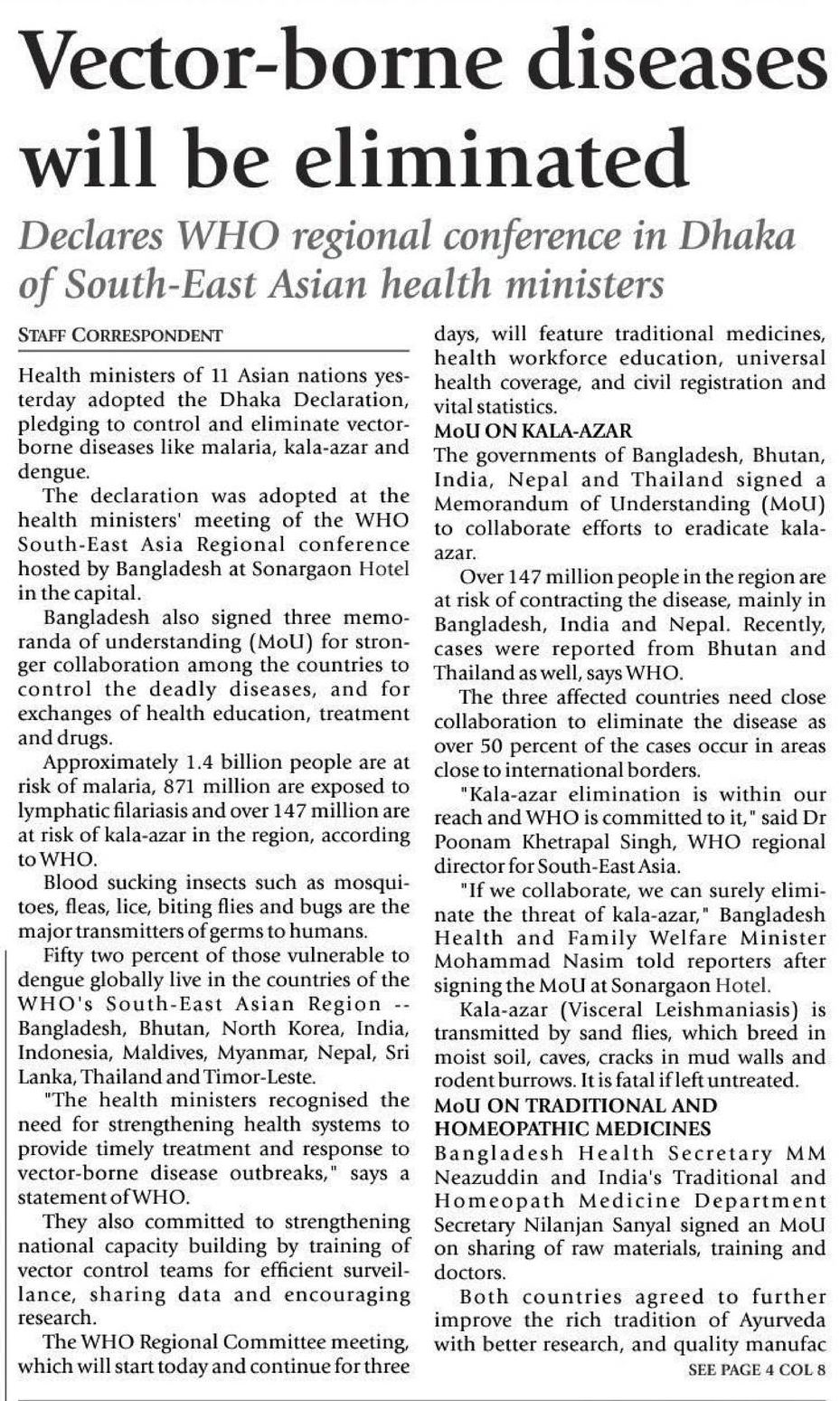 Vector-borne diseases will be eliminated

Declares WHO regional conference in Dhaka of South-East Asian health ministers

STAFF CORRESPONDENT

Health ministers of 11 Asian nations yesterday adopted the Dhaka Declaration, pledging to control and eliminate vector-borne diseases like malaria, kala-azar and dengue.

The declaration was adopted at the health ministers' meeting of the WHO South-East Asia Regional conference hosted by Bangladesh at Sonargaon Hotel in the capital.

Bangladesh also signed three memoranda of understanding (MoU) for stronger collaboration among the countries to control the deadly diseases, and for exchanges of health education, treatment and drugs.

Approximately 1.4 billion people are at risk of malaria, 871 million are exposed to lymphatic filariasis and over 147 million are at risk of kala-azar in the region, according to WHO.

Blood sucking insects such as mosquitoes, fleas, lice, biting flies and bugs are the major transmitters of germs to humans.

Fifty two percent of those vulnerable to dengue globally live in the countries of the WHO's South-East Asian Region -- Bangladesh, Bhutan, North Korea, India, Indonesia, Maldives, Myanmar, Nepal, Sri Lanka, Thailand and Timor-Leste.

"The health ministers recognised the need for strengthening health systems to provide timely treatment and response to vector-borne disease outbreaks," says a statement of WHO.

They also committed to strengthening national capacity building by training of vector control teams for efficient surveillance, sharing data and encouraging research.

The WHO Regional Committee meeting, which will start today and continue for three days, will feature traditional medicines, health workforce education, universal health coverage, and civil registration and vital statistics.

MoU ON KALA-AZAR

The governments of Bangladesh, Bhutan, India, Nepal and Thailand signed a Memorandum of Understanding (MoU) to collaborate efforts to eradicate kala-azar.

Over 147 million people in the region are at risk of contracting the disease, mainly in Bangladesh, India and Nepal. Recently, cases were reported from Bhutan and Thailand as well, says WHO.

The three affected countries need close collaboration to eliminate the disease as over 50 percent of the cases occur in areas close to international borders.

"Kala-azar elimination is within our reach and WHO is committed to it," said Dr Poonam Khetrapal Singh, WHO regional director for South-East Asia.

"If we collaborate, we can surely eliminate the threat of kala-azar," Bangladesh Health and Family Welfare Minister Mohammad Nasim told reporters after signing the MoU at Sonargaon Hotel.

Kala-azar (Visceral Leishmaniasis) is transmitted by sand flies, which breed in moist soil, caves, cracks in mud walls and rodent burrows. It is fatal if left untreated.

MoU ON TRADITIONAL AND HOMEOPATHIC MEDICINES

Bangladesh Health Secretary MM Neazuddin and India's Traditional and Homeopath Medicine Department Secretary Nilanjan Sanyal signed an MoU on sharing of raw materials, training and doctors.

Both countries agreed to further improve the rich tradition of Ayurveda with better research, and quality manufac

SEE PAGE 4 COL 8